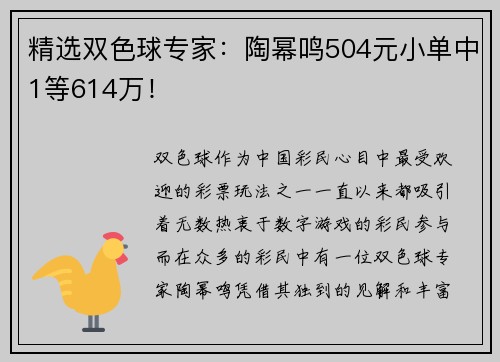 精选双色球专家：陶幂鸣504元小单中1等614万！

双色球作为中国彩民心目中最受欢迎的彩票玩法之一一直以来都吸引着无数热衷于数字游戏的彩民参与而在众多的彩民中有一位双色球专家陶幂鸣凭借其独到的见解和丰富